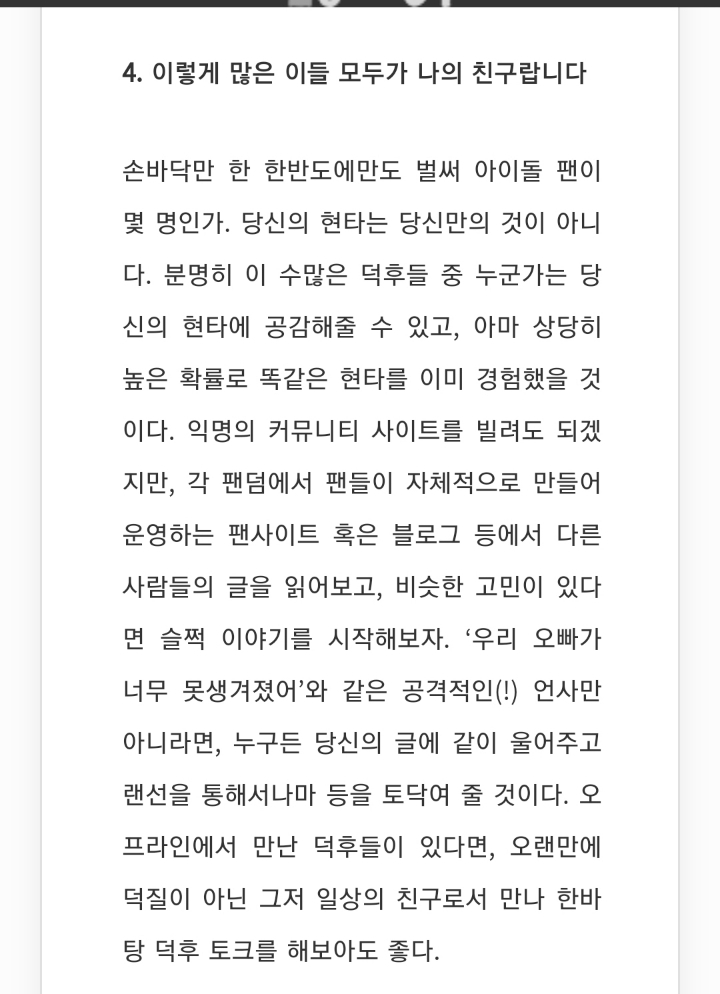 4. 이렇게 많은 이들 모두가 나의 친구랍니다

손바닥만 한 한반도에만도 벌써 아이돌 팬이 몇 명인가. 당신의 현타는 당신만의 것이 아니다. 분명히 이 수많은 덕후들 중 누군가는 당신의 현타에 공감해줄 수 있고, 아마 상당히 높은 확률로 똑같은 현타를 이미 경험했을 것이다. 익명의 커뮤니티 사이트를 빌려도 되겠지만, 각 팬덤에서 팬들이 자체적으로 만들어 운영하는 팬사이트 혹은 블로그 등에서 다른 사람들의 글을 읽어보고, 비슷한 고민이 있다면 슬쩍 이야기를 시작해보자. '우리 오빠가 너무 못생겨졌어'와 같은 공격적인(!) 언사만 아니라면, 누구든 당신의 글에 같이 울어주고 랜선을 통해서나마 등을 토닥여 줄 것이다. 오프라인에서 만난 덕후들이 있다면, 오랜만에 덕질이 아닌 그저 일상의 친구로서 만나 한바탕 덕후 토크를 해보아도 좋다.